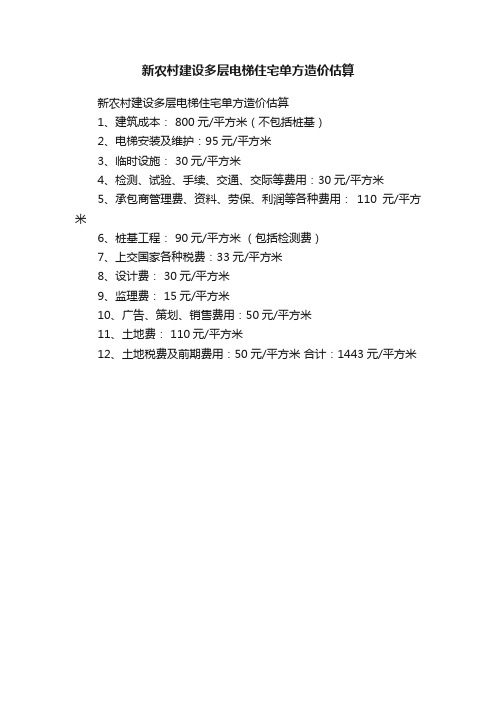 新农村建设多层电梯住宅单方造价估算

新农村建设多层电梯住宅单方造价估算

1、建筑成本： 800 元/平方米（不包括桩基）

2、电梯安装及维护：95 元/平方米

3、临时设施： 30 元/平方米

4、检测、试验、手续、交通、交际等费用：30 元/平方米

5、承包商管理费、资料、劳保、利润等各种费用： 110 元/平方米

6、桩基工程： 90 元/平方米 （包括检测费）

7、上交国家各种税费：33 元/平方米

8、设计费： 30 元/平方米

9、监理费： 15 元/平方米

10、广告、策划、销售费用：50 元/平方米

11、土地费： 110 元/平方米

12、土地税费及前期费用：50 元/平方米 合计：1443 元/平方米